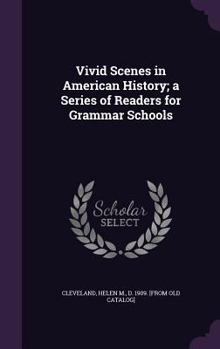 Vivid Scenes in American History; a Series of Readers for Grammar Schools

Scholar SELECT

CLEVELAND, HELEN M., D. 1909. [FROM OLD CATALOG]